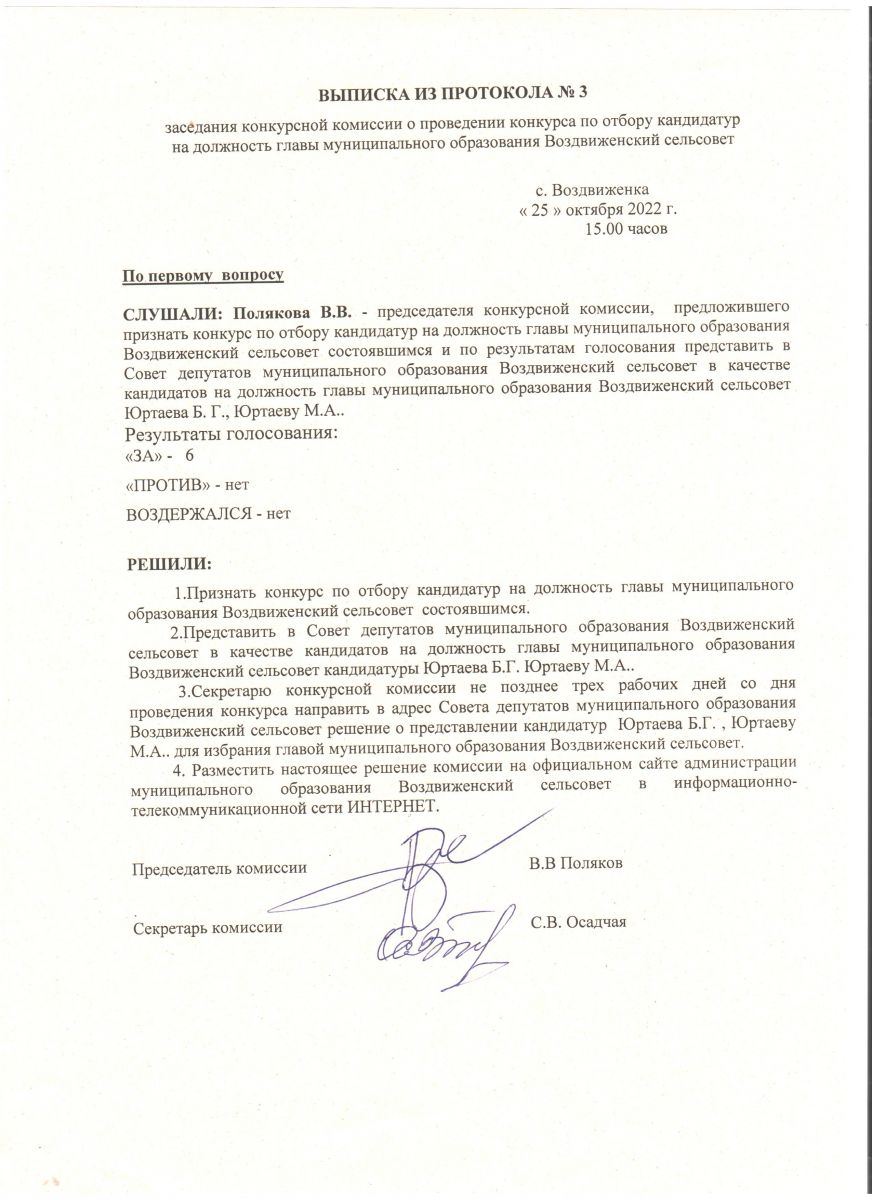 ВЫПИСКА ИЗ ПРОТОКОЛА № 3

заседания конкурсной комиссии о проведении конкурса по отбору кандидатур на должность главы муниципального образования Воздвиженский сельсовет

с. Воздвиженка
« 25 » октября 2022 г.
15.00 часов

По первому вопросу

СЛУШАЛИ: Полякова В.В. - председателя конкурсной комиссии, предложившего признать конкурс по отбору кандидатур на должность главы муниципального образования Воздвиженский сельсовет состоявшимся и по результатам голосования представить в Совет депутатов муниципального образования Воздвиженский сельсовет в качестве кандидатов на должность главы муниципального образования Воздвиженский сельсовет Юртаева Б. Г., Юртаеву М.А..
Результаты голосования:
«ЗА» - 6

«ПРОТИВ» - нет

ВОЗДЕРЖАЛСЯ - нет

РЕШИЛИ:

1.Признать конкурс по отбору кандидатур на должность главы муниципального образования Воздвиженский сельсовет состоявшимся.

2.Представить в Совет депутатов муниципального образования Воздвиженский сельсовет в качестве кандидатов на должность главы муниципального образования Воздвиженский сельсовет кандидатуры Юртаева Б.Г. Юртаеву М.А..

3.Секретарю конкурсной комиссии не позднее трех рабочих дней со дня проведения конкурса направить в адрес Совета депутатов муниципального образования Воздвиженский сельсовет решение о представлении кандидатур Юртаева Б.Г. , Юртаеву М.А.. для избрания главой муниципального образования Воздвиженский сельсовет.

4. Разместить настоящее решение комиссии на официальном сайте администрации муниципального образования Воздвиженский сельсовет в информационно-телекоммуникационной сети ИНТЕРНЕТ.

Председатель комиссии В.В Поляков

Секретарь комиссии С.В. Осадчая